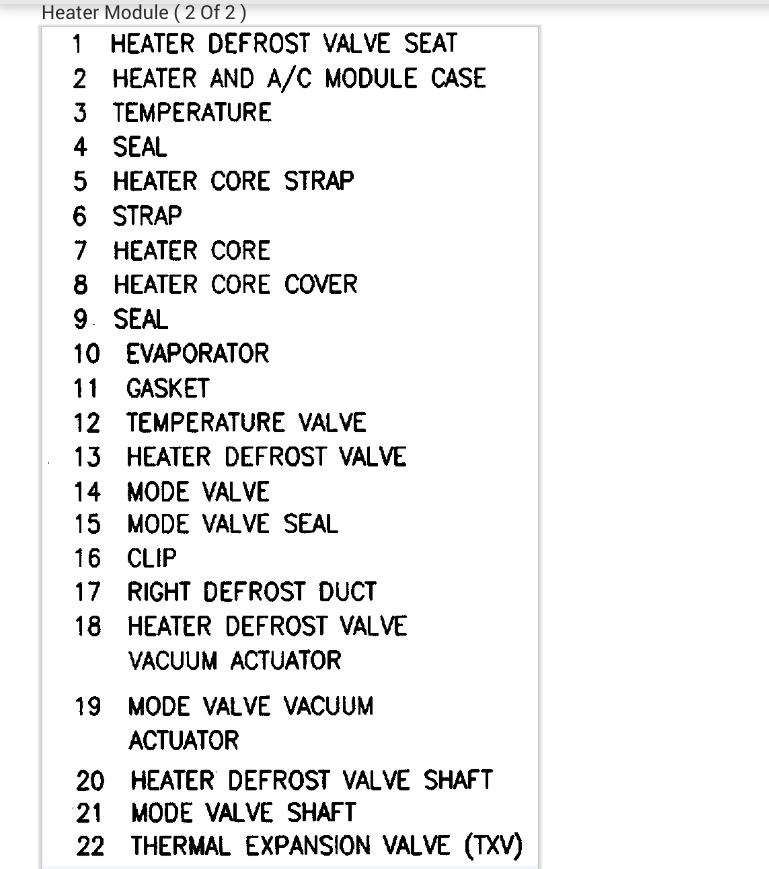 Heater Module ( 2 Of 2 )

1 HEATER DEFROST VALVE SEAT
2 HEATER AND A/C MODULE CASE
3 TEMPERATURE
4 SEAL
5 HEATER CORE STRAP
6 STRAP
7 HEATER CORE
8 HEATER CORE COVER
9 SEAL
10 EVAPORATOR
11 GASKET
12 TEMPERATURE VALVE
13 HEATER DEFROST VALVE
14 MODE VALVE
15 MODE VALVE SEAL
16 CLIP
17 RIGHT DEFROST DUCT
18 HEATER DEFROST VALVE VACUUM ACTUATOR
19 MODE VALVE VACUUM ACTUATOR
20 HEATER DEFROST VALVE SHAFT
21 MODE VALVE SHAFT
22 THERMAL EXPANSION VALVE (TXV)